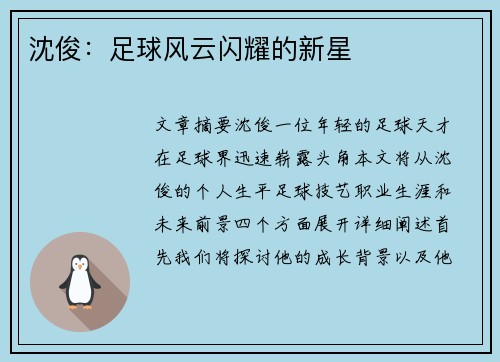 沈俊：足球风云闪耀的新星

文章摘要沈俊一位年轻的足球天才在足球界迅速崭露头角本文将从沈俊的个人生平足球技艺职业生涯和未来前景四个方面展开详细阐述首先我们将探讨他的成长背景以及他